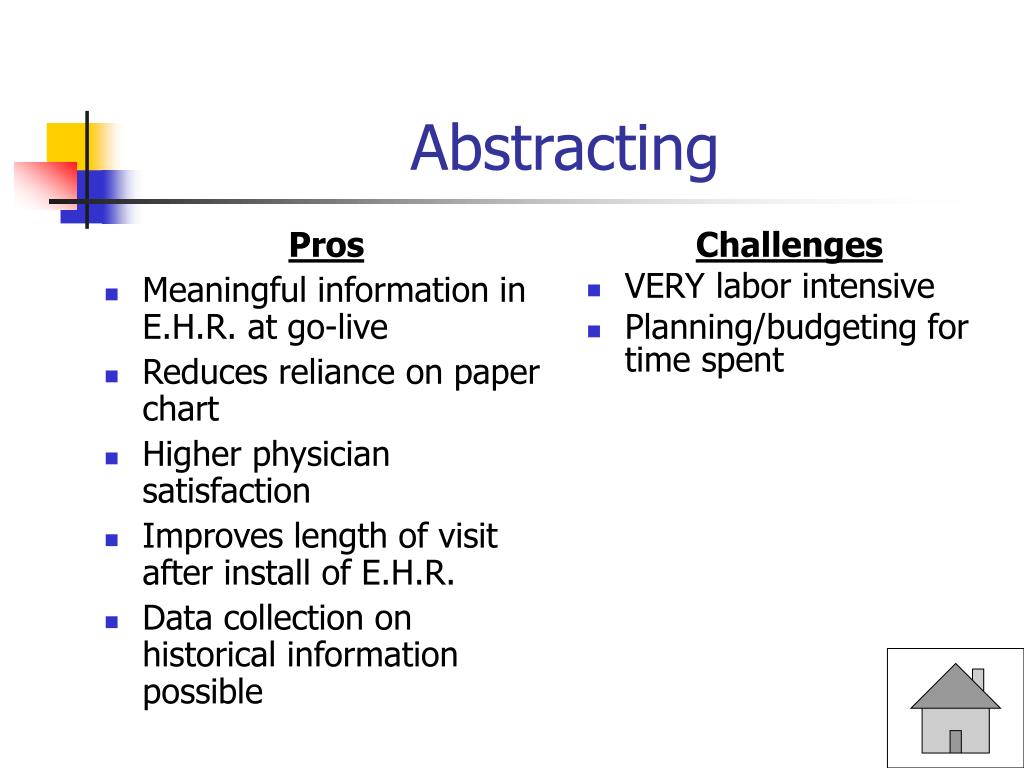 Abstracting

Pros

- Meaningful information in E.H.R. at go-live
- Reduces reliance on paper chart
- Higher physician satisfaction
- Improves length of visit after install of E.H.R.
- Data collection on historical information possible

Challenges

- VERY labor intensive
- Planning/budgeting for time spent